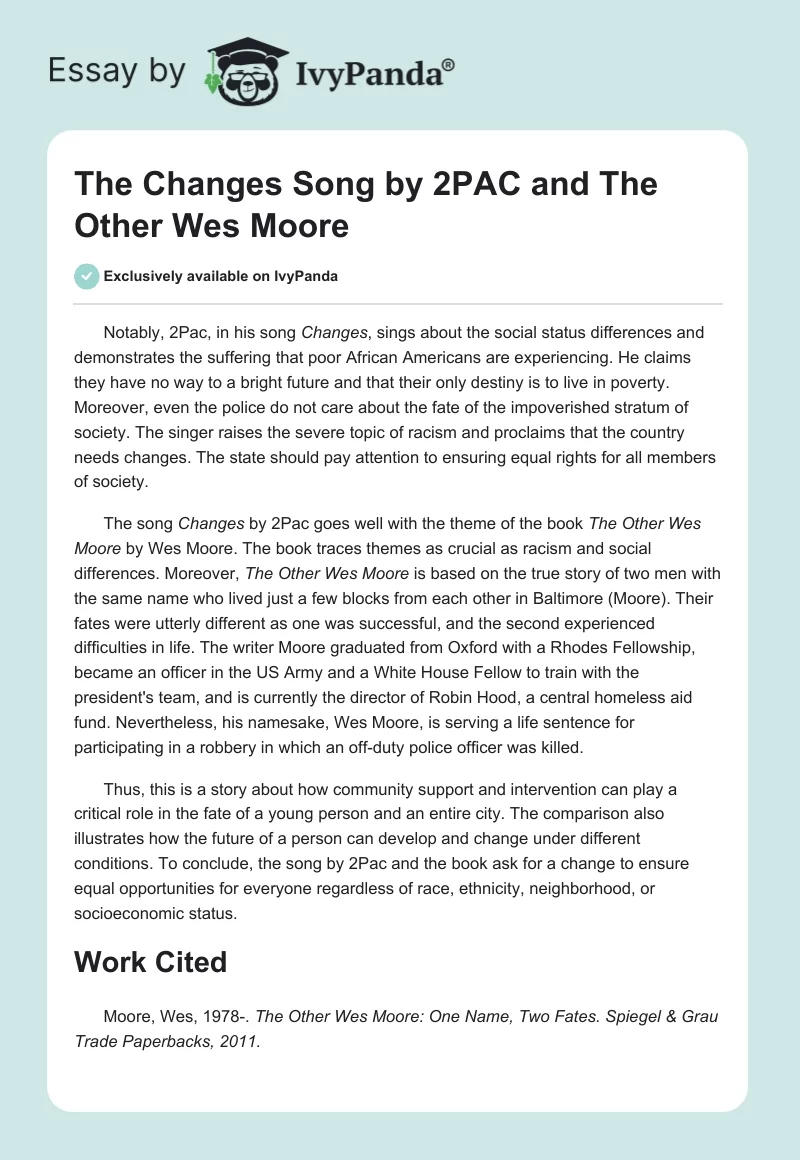 Essay by IvyPanda®

The Changes Song by 2PAC and The Other Wes Moore

Exclusively available on IvyPanda

Notably, 2Pac, in his song Changes, sings about the social status differences and demonstrates the suffering that poor African Americans are experiencing. He claims they have no way to a bright future and that their only destiny is to live in poverty. Moreover, even the police do not care about the fate of the impoverished stratum of society. The singer raises the severe topic of racism and proclaims that the country needs changes. The state should pay attention to ensuring equal rights for all members of society.

The song Changes by 2Pac goes well with the theme of the book The Other Wes Moore by Wes Moore. The book traces themes as crucial as racism and social differences. Moreover, The Other Wes Moore is based on the true story of two men with the same name who lived just a few blocks from each other in Baltimore (Moore). Their fates were utterly different as one was successful, and the second experienced difficulties in life. The writer Moore graduated from Oxford with a Rhodes Fellowship, became an officer in the US Army and a White House Fellow to train with the president's team, and is currently the director of Robin Hood, a central homeless aid fund. Nevertheless, his namesake, Wes Moore, is serving a life sentence for participating in a robbery in which an off-duty police officer was killed.

Thus, this is a story about how community support and intervention can play a critical role in the fate of a young person and an entire city. The comparison also illustrates how the future of a person can develop and change under different conditions. To conclude, the song by 2Pac and the book ask for a change to ensure equal opportunities for everyone regardless of race, ethnicity, neighborhood, or socioeconomic status.

Work Cited

Moore, Wes, 1978-. The Other Wes Moore: One Name, Two Fates. Spiegel & Grau Trade Paperbacks, 2011.